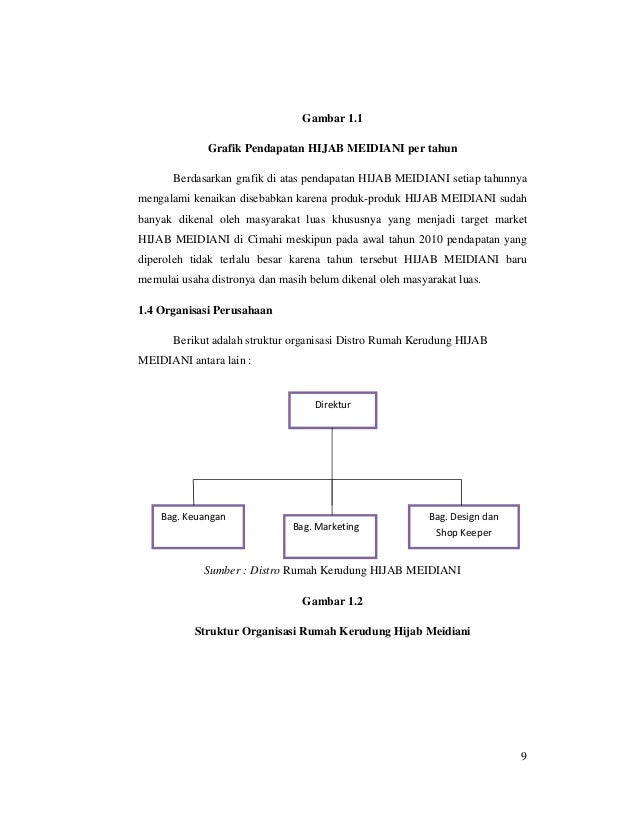 Gambar 1.1

Grafik Pendapatan HIJAB MEIDIANI per tahun

Berdasarkan grafik di atas pendapatan HIJAB MEIDIANI setiap tahunnya mengalami kenaikan disebabkan karena produk-produk HIJAB MEIDIANI sudah banyak dikenal oleh masyarakat luas khususnya yang menjadi target market HIJAB MEIDIANI di Cimahi meskipun pada awal tahun 2010 pendapatan yang diperoleh tidak terlalu besar karena tahun tersebut HIJAB MEIDIANI baru memulai usaha distronya dan masih belum dikenal oleh masyarakat luas.

1.4 Organisasi Perusahaan

Berikut adalah struktur organisasi Distro Rumah Kerudung HIJAB MEIDIANI antara lain :

Direktur

Bag. Keuangan

Bag. Marketing

Bag. Design dan Shop Keeper

Sumber : Distro Rumah Kerudung HIJAB MEIDIANI

Gambar 1.2

Struktur Organisasi Rumah Kerudung Hijab Meidiani

9